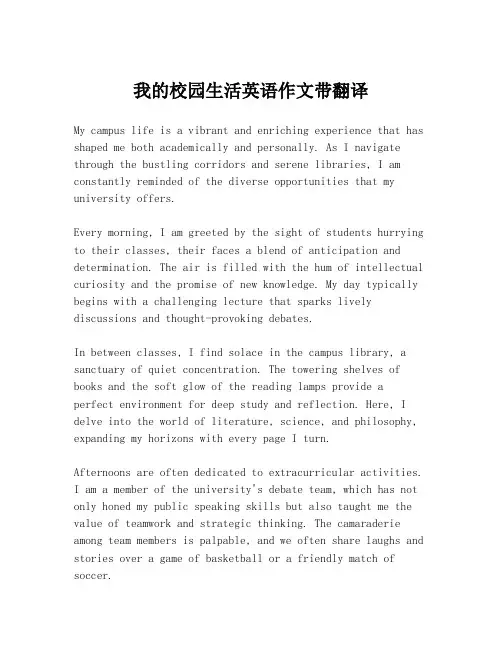 我的校园生活英语作文带翻译

My campus life is a vibrant and enriching experience that has shaped me both academically and personally. As I navigate through the bustling corridors and serene libraries, I am constantly reminded of the diverse opportunities that my university offers.

Every morning, I am greeted by the sight of students hurrying to their classes, their faces a blend of anticipation and determination. The air is filled with the hum of intellectual curiosity and the promise of new knowledge. My day typically begins with a challenging lecture that sparks lively discussions and thought-provoking debates.

In between classes, I find solace in the campus library, a sanctuary of quiet concentration. The towering shelves of books and the soft glow of the reading lamps provide a perfect environment for deep study and reflection. Here, I delve into the world of literature, science, and philosophy, expanding my horizons with every page I turn.

Afternoons are often dedicated to extracurricular activities. I am a member of the university's debate team, which has not only honed my public speaking skills but also taught me the value of teamwork and strategic thinking. The camaraderie among team members is palpable, and we often share laughs and stories over a game of basketball or a friendly match of soccer.